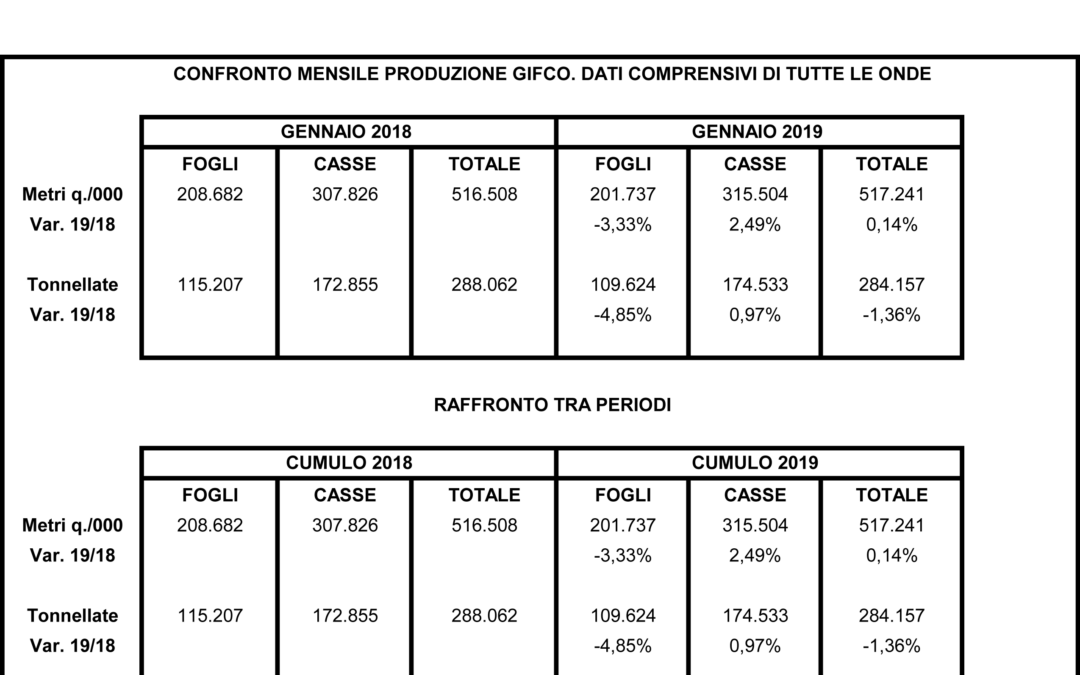 CONFRONTO MENSILE PRODUZIONE GIFCO. DATI COMPRENSIVI DI TUTTE LE ONDE

| | GENNAIO 2018 | | | GENNAIO 2019 | | |
|---|---|---|---|---|---|---|
| | FOGLI | CASSE | TOTALE | FOGLI | CASSE | TOTALE |
| Metri q./000 | 208.682 | 307.826 | 516.508 | 201.737 | 315.504 | 517.241 |
| Var. 19/18 | | | | -3,33% | 2,49% | 0,14% |
| Tonnellate | 115.207 | 172.855 | 288.062 | 109.624 | 174.533 | 284.157 |
| Var. 19/18 | | | | -4,85% | 0,97% | -1,36% |

RAFFRONTO TRA PERIODI

| | CUMULO 2018 | | | CUMULO 2019 | | |
|---|---|---|---|---|---|---|
| | FOGLI | CASSE | TOTALE | FOGLI | CASSE | TOTALE |
| Metri q./000 | 208.682 | 307.826 | 516.508 | 201.737 | 315.504 | 517.241 |
| Var. 19/18 | | | | -3,33% | 2,49% | 0,14% |
| Tonnellate | 115.207 | 172.855 | 288.062 | 109.624 | 174.533 | 284.157 |
| Var. 19/18 | | | | -4,85% | 0,97% | -1,36% |